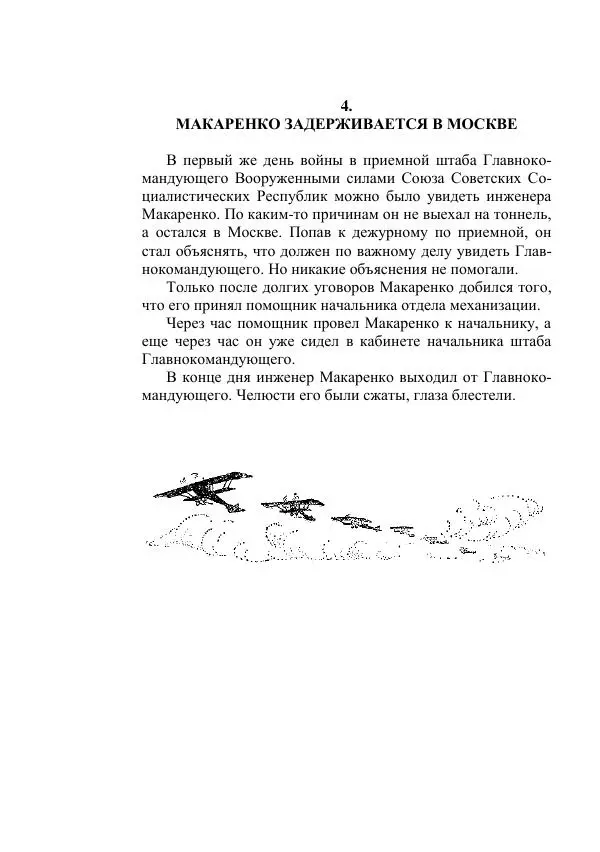 4.
МАКАРЕНКО ЗАДЕРЖИВАЕТСЯ В МОСКВЕ

В первый же день войны в приемной штаба Главнокомандующего Вооруженными силами Союза Советских Социалистических Республик можно было увидеть инженера Макаренко. По каким-то причинам он не выехал на тоннель, а остался в Москве. Попав к дежурному по приемной, он стал объяснять, что должен по важному делу увидеть Главнокомандующего. Но никакие объяснения не помогали.

Только после долгих уговоров Макаренко добился того, что его принял помощник начальника отдела механизации.

Через час помощник провел Макаренко к начальнику, а еще через час он уже сидел в кабинете начальника штаба Главнокомандующего.

В конце дня инженер Макаренко выходил от Главнокомандующего. Челюсти его были сжаты, глаза блестели.